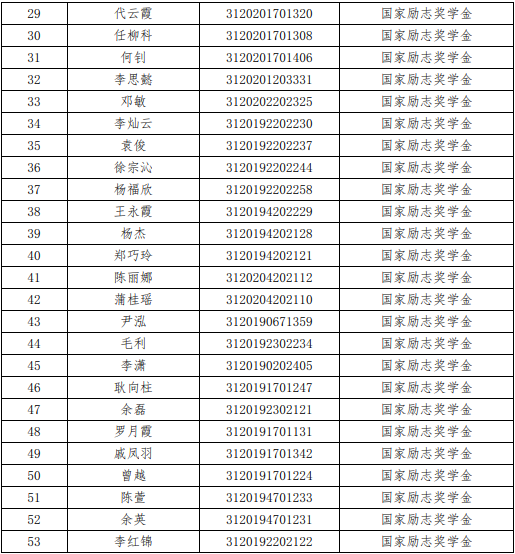 | 29 | 代云霞 | 3120201701320 | 国家励志奖学金 |
|---|---|---|---|
| 30 | 任柳科 | 3120201701308 | 国家励志奖学金 |
| 31 | 何钊 | 3120201701406 | 国家励志奖学金 |
| 32 | 李思懿 | 3120201203331 | 国家励志奖学金 |
| 33 | 邓敏 | 3120202202325 | 国家励志奖学金 |
| 34 | 李灿云 | 3120192202230 | 国家励志奖学金 |
| 35 | 袁俊 | 3120192202237 | 国家励志奖学金 |
| 36 | 徐宗沁 | 3120192202244 | 国家励志奖学金 |
| 37 | 杨福欣 | 3120192202258 | 国家励志奖学金 |
| 38 | 王永霞 | 3120194202229 | 国家励志奖学金 |
| 39 | 杨杰 | 3120194202128 | 国家励志奖学金 |
| 40 | 郑巧玲 | 3120194202121 | 国家励志奖学金 |
| 41 | 陈丽娜 | 3120204202112 | 国家励志奖学金 |
| 42 | 蒲桂瑶 | 3120204202110 | 国家励志奖学金 |
| 43 | 尹泓 | 3120190671359 | 国家励志奖学金 |
| 44 | 毛利 | 3120192302234 | 国家励志奖学金 |
| 45 | 李潇 | 3120190202405 | 国家励志奖学金 |
| 46 | 耿向柱 | 3120191701247 | 国家励志奖学金 |
| 47 | 余磊 | 3120192302121 | 国家励志奖学金 |
| 48 | 罗月霞 | 3120191701131 | 国家励志奖学金 |
| 49 | 戚凤羽 | 3120191701342 | 国家励志奖学金 |
| 50 | 曾越 | 3120191701224 | 国家励志奖学金 |
| 51 | 陈萱 | 3120194701233 | 国家励志奖学金 |
| 52 | 余英 | 3120194701231 | 国家励志奖学金 |
| 53 | 李红锦 | 3120192202122 | 国家励志奖学金 |